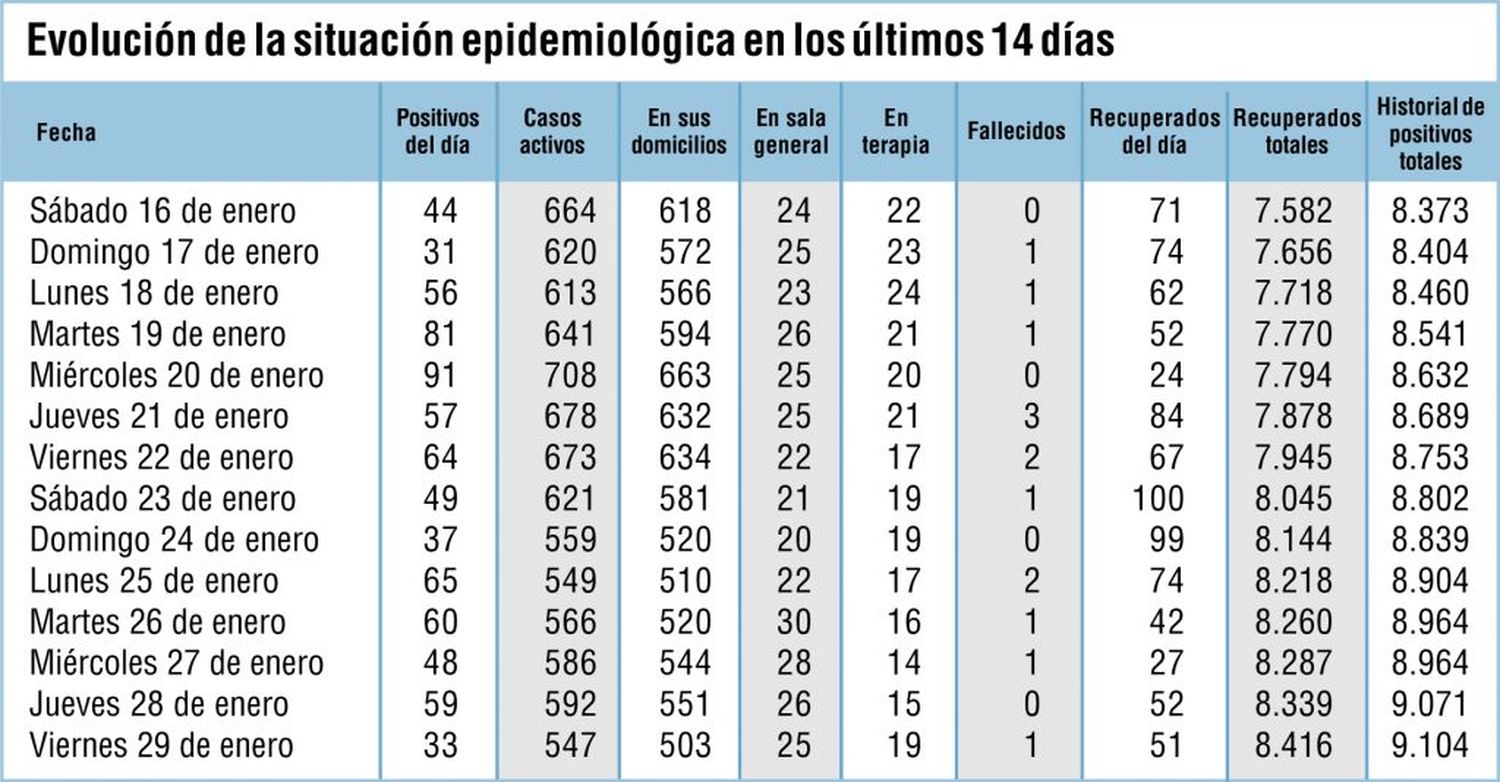 Evolución de la situación epidemiológica en los últimos 14 días

| Fecha | Positivos del día | Casos activos | En sus domicilios | En sala general | En terapia | Fallecidos | Recuperados del día | Recuperados totales | Historial de positivos totales |
|---|---|---|---|---|---|---|---|---|---|
| Sábado 16 de enero | 44 | 664 | 618 | 24 | 22 | 0 | 71 | 7.582 | 8.373 |
| Domingo 17 de enero | 31 | 620 | 572 | 25 | 23 | 1 | 74 | 7.656 | 8.404 |
| Lunes 18 de enero | 56 | 613 | 566 | 23 | 24 | 1 | 62 | 7.718 | 8.460 |
| Martes 19 de enero | 81 | 641 | 594 | 26 | 21 | 1 | 52 | 7.770 | 8.541 |
| Miércoles 20 de enero | 91 | 708 | 663 | 25 | 20 | 0 | 24 | 7.794 | 8.632 |
| Jueves 21 de enero | 57 | 678 | 632 | 25 | 21 | 3 | 84 | 7.878 | 8.689 |
| Viernes 22 de enero | 64 | 673 | 634 | 22 | 17 | 2 | 67 | 7.945 | 8.753 |
| Sábado 23 de enero | 49 | 621 | 581 | 21 | 19 | 1 | 100 | 8.045 | 8.802 |
| Domingo 24 de enero | 37 | 559 | 520 | 20 | 19 | 0 | 99 | 8.144 | 8.839 |
| Lunes 25 de enero | 65 | 549 | 510 | 22 | 17 | 2 | 74 | 8.218 | 8.904 |
| Martes 26 de enero | 60 | 566 | 520 | 30 | 16 | 1 | 42 | 8.260 | 8.964 |
| Miércoles 27 de enero | 48 | 586 | 544 | 28 | 14 | 1 | 27 | 8.287 | 8.964 |
| Jueves 28 de enero | 59 | 592 | 551 | 26 | 15 | 0 | 52 | 8.339 | 9.071 |
| Viernes 29 de enero | 33 | 547 | 503 | 25 | 19 | 1 | 51 | 8.416 | 9.104 |